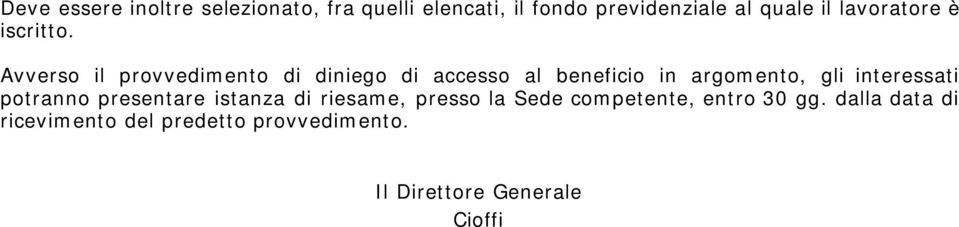 Deve essere inoltre selezionato, fra quelli elencati, il fondo previdenziale al quale il lavoratore è iscritto.

Avverso il provvedimento di diniego di accesso al beneficio in argomento, gli interessati potranno presentare istanza di riesame, presso la Sede competente, entro 30 gg. dalla data di ricevimento del predetto provvedimento.

Il Direttore Generale
Cioffi